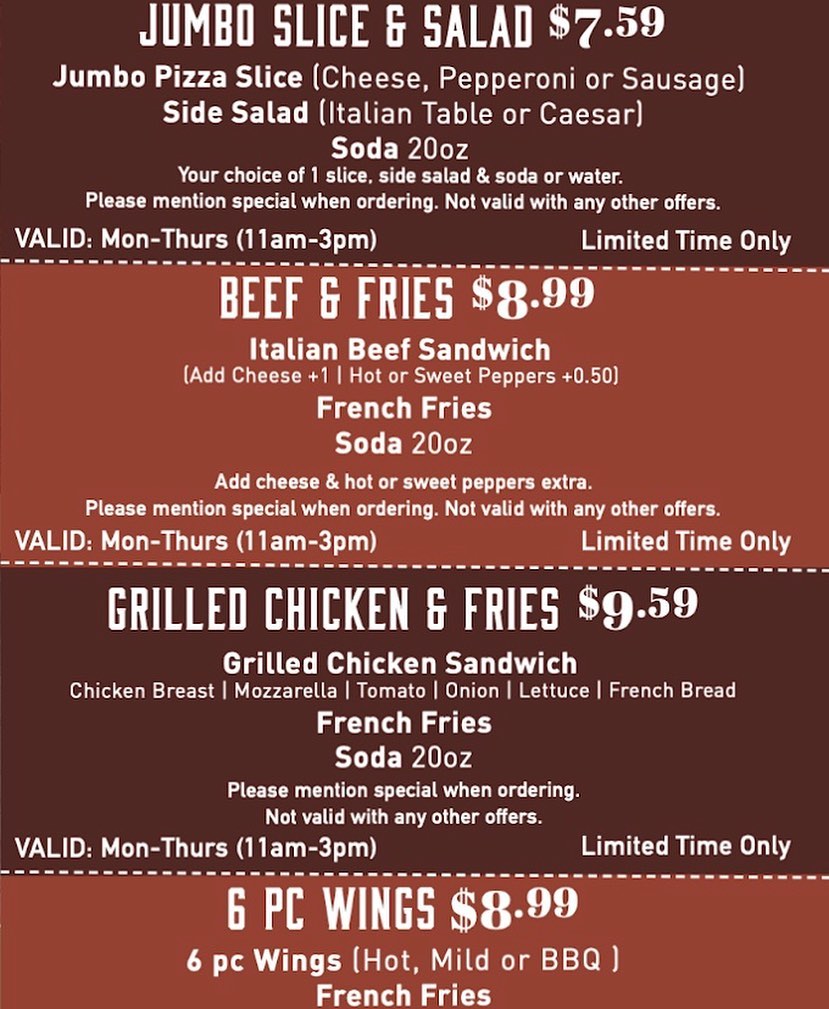 JUMBO SLICE & SALAD $7.59

Jumbo Pizza Slice (Cheese, Pepperoni or Sausage)
Side Salad (Italian Table or Caesar)
Soda 20oz

Your choice of 1 slice, side salad & soda or water.
Please mention special when ordering. Not valid with any other offers.

VALID: Mon-Thurs (11am-3pm)
Limited Time Only

BEEF & FRIES $8.99

Italian Beef Sandwich
(Add Cheese +1 | Hot or Sweet Peppers +0.50)
French Fries
Soda 20oz

Add cheese & hot or sweet peppers extra.
Please mention special when ordering. Not valid with any other offers.

VALID: Mon-Thurs (11am-3pm)
Limited Time Only

GRILLED CHICKEN & FRIES $9.59

Grilled Chicken Sandwich
Chicken Breast | Mozzarella | Tomato | Onion | Lettuce | French Bread
French Fries
Soda 20oz

Please mention special when ordering.
Not valid with any other offers.

VALID: Mon-Thurs (11am-3pm)
Limited Time Only

6 PC WINGS $8.99

6 pc Wings (Hot, Mild or BBQ )
French Fries